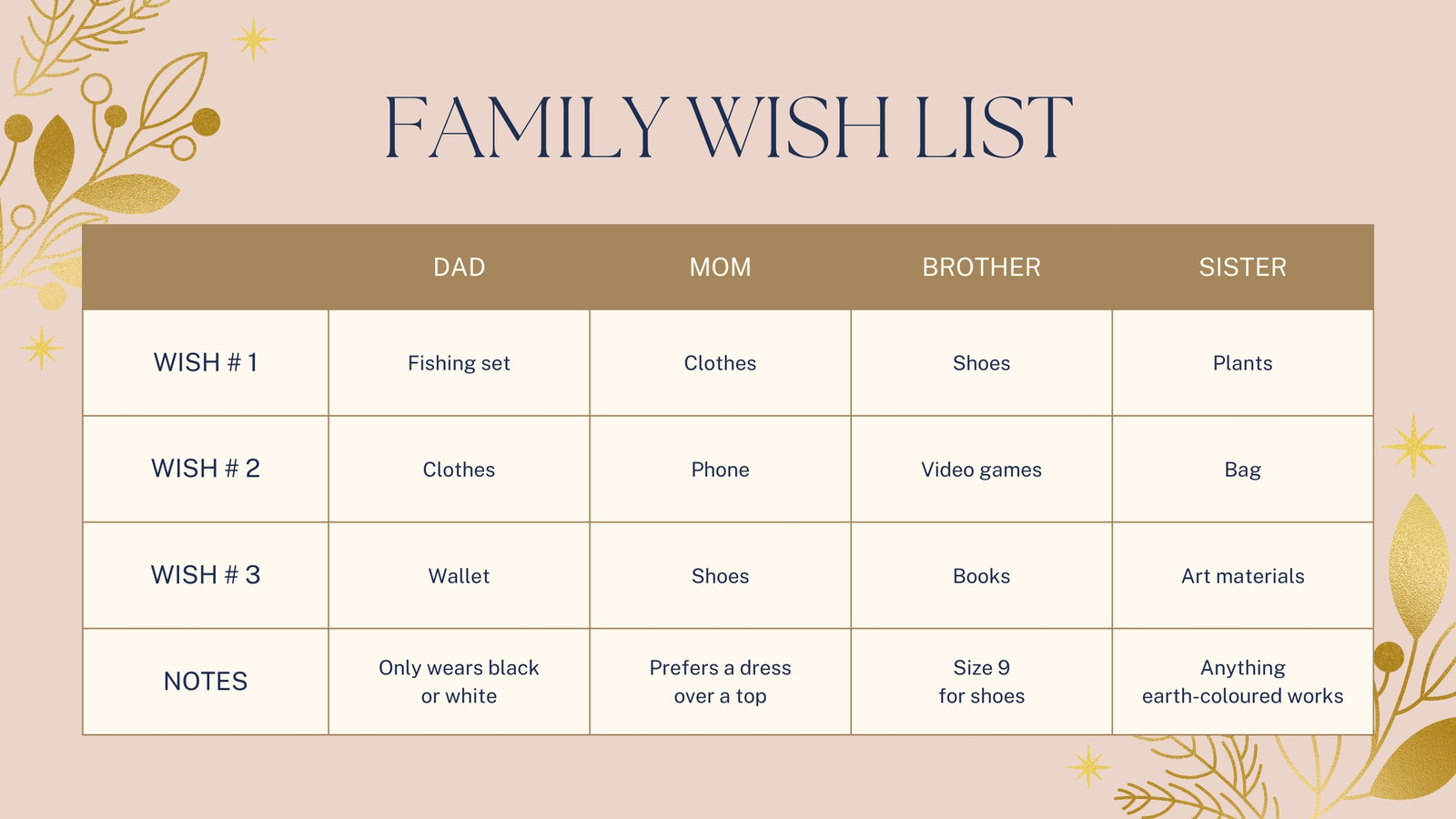 FAMILY WISH LIST

|  | DAD | MOM | BROTHER | SISTER |
|---|---|---|---|---|
| WISH # 1 | Fishing set | Clothes | Shoes | Plants |
| WISH # 2 | Clothes | Phone | Video games | Bag |
| WISH # 3 | Wallet | Shoes | Books | Art materials |
| NOTES | Only wears black or white | Prefers a dress over a top | Size 9 for shoes | Anything earth-coloured works |